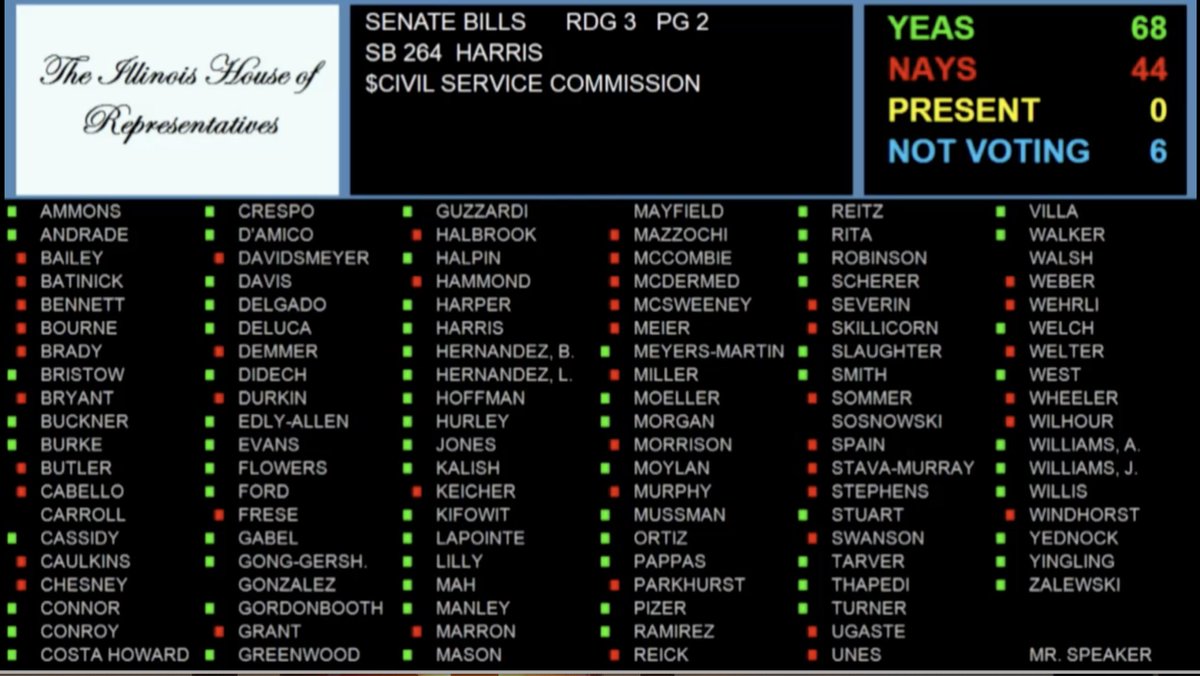 The Illinois House of Representatives

SENATE BILLS RDG 3 PG 2
SB 264 HARRIS
$CIVIL SERVICE COMMISSION

YEAS 68
NAYS 44
PRESENT 0
NOT VOTING 6

AMMONS
ANDRADE
BAILEY
BATINICK
BENNETT
BOURNE
BRADY
BRISTOW
BRYANT
BUCKNER
BURKE
BUTLER
CABELLO
CARROLL
CASSIDY
CAULKINS
CHESNEY
CONNOR
CONROY
COSTA HOWARD

CRESPO
D'AMICO
DAVIDSMEYER
DAVIS
DELGADO
DELUCA
DEMMER
DIDECH
DURKIN
EDLY-ALLEN
EVANS
FLOWERS
FORD
FRESE
GABEL
GONG-GERSH.
GONZALEZ
GORDONBOOTH
GRANT
GREENWOOD

GUZZARDI
HALBROOK
HALPIN
HAMMOND
HARPER
HARRIS
HERNANDEZ, B.
HERNANDEZ, L.
HOFFMAN
HURLEY
JONES
KALISH
KEICHER
KIFOWIT
LAPOINTE
LILLY
MAH
MANLEY
MARRON
MASON

MAYFIELD
MAZZOCHI
MCCOMBIE
MCDERMED
MCSWEENEY
MEIER
MEYERS-MARTIN
MILLER
MOELLER
MORGAN
MORRISON
MOYLAN
MURPHY
MUSSMAN
ORTIZ
PAPPAS
PARKHURST
PIZER
RAMIREZ
REICK

REITZ
RITA
ROBINSON
SCHERER
SEVERIN
SKILLICORN
SLAUGHTER
SMITH
SOMMER
SOSNOWSKI
SPAIN
STAVA-MURRAY
STEPHENS
STUART
SWANSON
TARVER
THAPEDI
TURNER
UGASTE
UNES

VILLA
WALKER
WALSH
WEBER
WEHRLI
WELCH
WELTER
WEST
WHEELER
WILHOUR
WILLIAMS, A.
WILLIAMS, J.
WILLIS
WINDHORST
YEDNOCK
YINGLING
ZALEWSKI

MR. SPEAKER